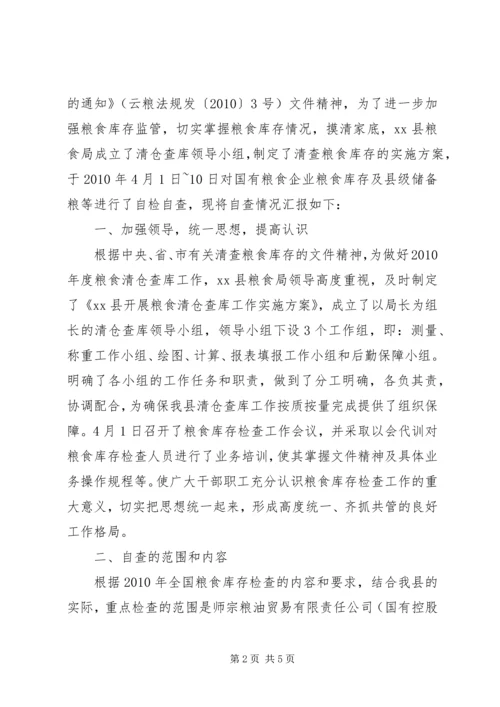 的通知》（云粮法规发〔2010〕3号）文件精神，为了进一步加强粮食库存监管，切实掌握粮食库存情况，摸清家底，xx县粮食局成立了清仓查库领导小组，制定了清查粮食库存的实施方案，于2010年4月1日~10日对国有粮食企业粮食库存及县级储备粮等进行了自检自查，现将自查情况汇报如下：

一、加强领导，统一思想，提高认识

根据中央、省、市有关清查粮食库存的文件精神，为做好2010年度粮食清仓查库工作，xx县粮食局领导高度重视，及时制定了《xx县开展粮食清仓查库工作实施方案》，成立了以局长为组长的清仓查库领导小组，领导小组下设3个工作组，即：测量、称重工作小组、绘图、计算、报表填报工作小组和后勤保障小组。明确了各小组的工作任务和职责，做到了分工明确，各负其责，协调配合，为确保我县清仓查库工作按质按量完成提供了组织保障。4月1日召开了粮食库存检查工作会议，并采取以会代训对粮食库存检查人员进行了业务培训，使其掌握文件精神及具体业务操作规程等。使广大干部职工充分认识粮食库存检查工作的重大意义，切实把思想统一起来，形成高度统一、齐抓共管的良好工作格局。

二、自查的范围和内容

根据2010年全国粮食库存检查的内容和要求，结合我县的实际，重点检查的范围是师宗粮油贸易有限责任公司（国有控股

第2页 共5页